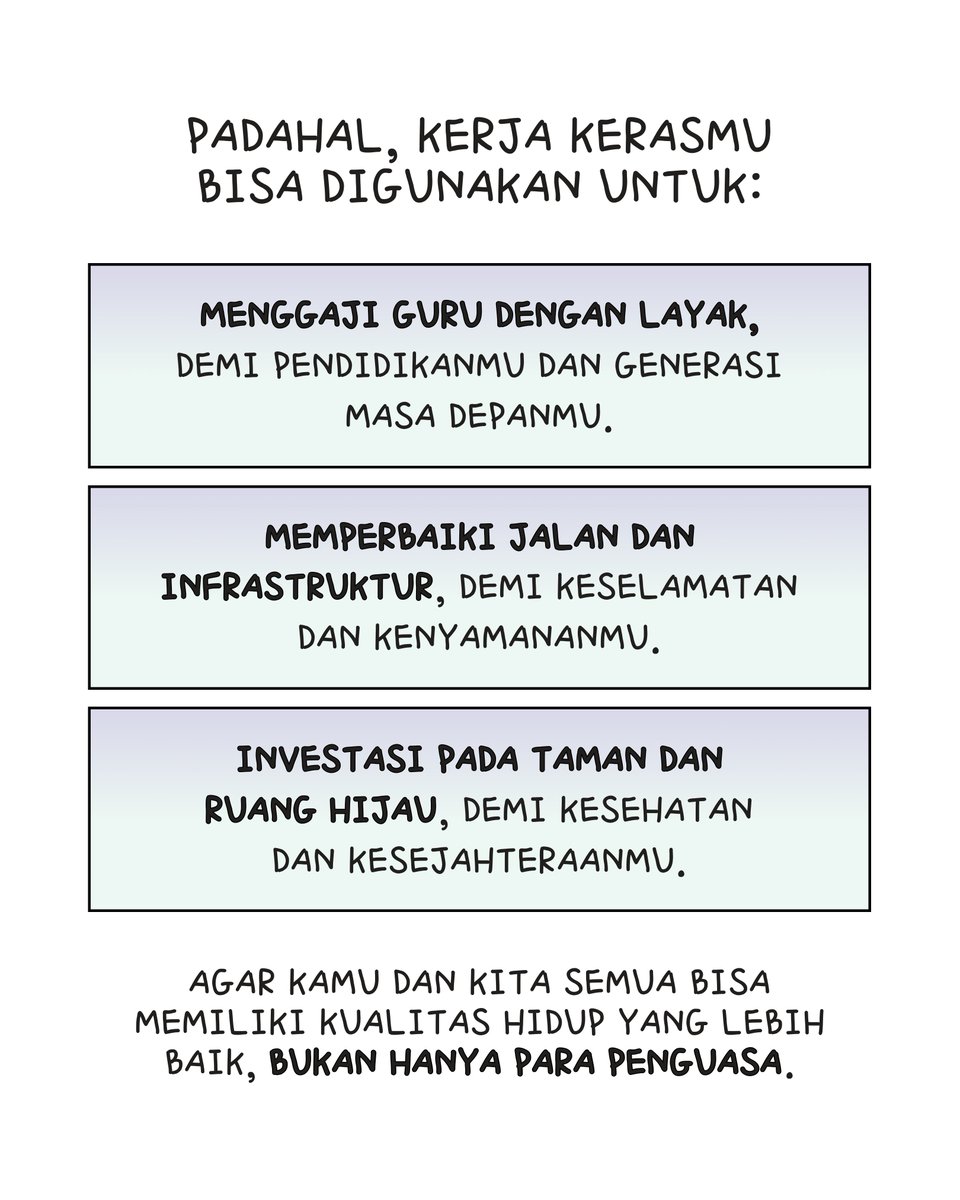 PADAHAL, KERJA KERASMU BISA DIGUNAKAN UNTUK:

MENGGAJI GURU DENGAN LAYAK, DEMI PENDIDIKANMU DAN GENERASI MASA DEPANMU.

MEMPERBAIKI JALAN DAN INFRASTRUKTUR, DEMI KESELAMATAN DAN KENYAMANANMU.

INVESTASI PADA TAMAN DAN RUANG HIJAU, DEMI KESEHATAN DAN KESEJAHTERAANMU.

AGAR KAMU DAN KITA SEMUA BISA MEMILIKI KUALITAS HIDUP YANG LEBIH BAIK, BUKAN HANYA PARA PENGUASA.